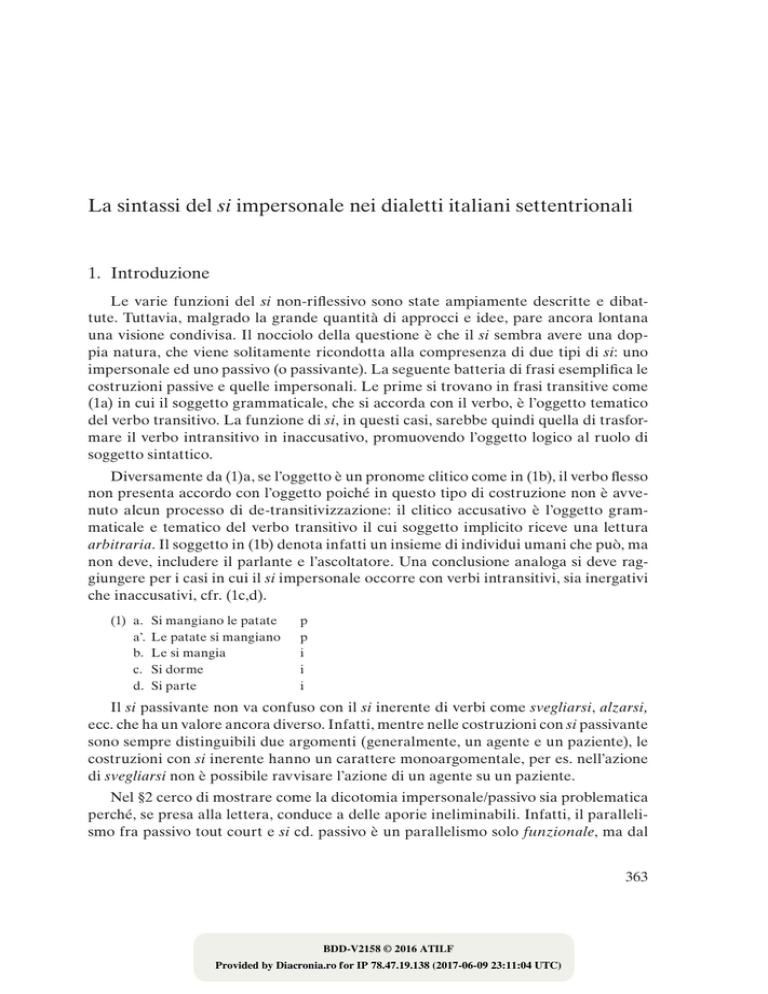 La sintassi del si impersonale nei dialetti italiani settentrionali

1. Introduzione

Le varie funzioni del si non-riflessivo sono state ampiamente descritte e dibattute. Tuttavia, malgrado la grande quantità di approcci e idee, pare ancora lontana una visione condivisa. Il nocciolo della questione è che il si sembra avere una doppia natura, che viene solitamente ricondotta alla compresenza di due tipi di si: uno impersonale ed uno passivo (o passivante). La seguente batteria di frasi esemplifica le costruzioni passive e quelle impersonali. Le prime si trovano in frasi transitive come (1a) in cui il soggetto grammaticale, che si accorda con il verbo, è l'oggetto tematico del verbo transitivo. La funzione di si, in questi casi, sarebbe quindi quella di trasformare il verbo intransitivo in inaccusativo, promuovendo l'oggetto logico al ruolo di soggetto sintattico.

Diversamente da (1)a, se l'oggetto è un pronome clitico come in (1b), il verbo flesso non presenta accordo con l'oggetto poiché in questo tipo di costruzione non è avvenuto alcun processo di de-transitivizzazione: il clitico accusativo è l'oggetto grammaticale e tematico del verbo transitivo il cui soggetto implicito riceve una lettura arbitraria. Il soggetto in (1b) denota infatti un insieme di individui umani che può, ma non deve, includere il parlante e l'ascoltatore. Una conclusione analoga si deve raggiungere per i casi in cui il si impersonale occorre con verbi intransitivi, sia inergativi che inaccusativi, cfr. (1c,d).

(1) a. Si mangiano le patate p
a'. Le patate si mangiano p
b. Le si mangia i
c. Si dorme i
d. Si parte i

Il si passivante non va confuso con il si inerente di verbi come svegliarsi, alzarsi, ecc. che ha un valore ancora diverso. Infatti, mentre nelle costruzioni con si passivante sono sempre distinguibili due argomenti (generalmente, un agente e un paziente), le costruzioni con si inerente hanno un carattere monoargomentale, per es. nell'azione di svegliarsi non è possibile ravvisare l'azione di un agente su un paziente.

Nel §2 cerco di mostrare come la dicotomia impersonale/passivo sia problematica perché, se presa alla lettera, conduce a delle aporie ineliminabili. Infatti, il parallelismo fra passivo tout court e si cd. passivo è un parallelismo solo funzionale, ma dal

363

BDD-V2158 © 2016 ATILF
Provided by Diacronia.ro for IP 78.47.19.138 (2017-06-09 23:11:04 UTC)